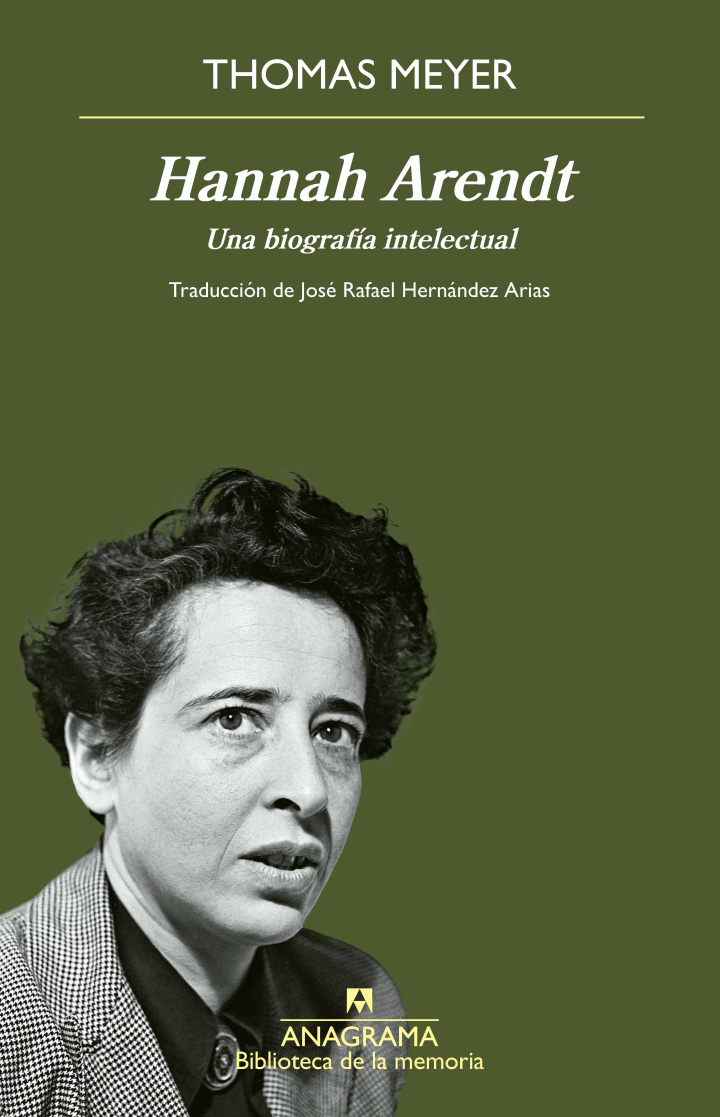 THOMAS MEYER

Hannah Arendt

Una biografía intelectual

Traducción de José Rafael Hernández Arias

ANAGRAMA
Biblioteca de la memoria